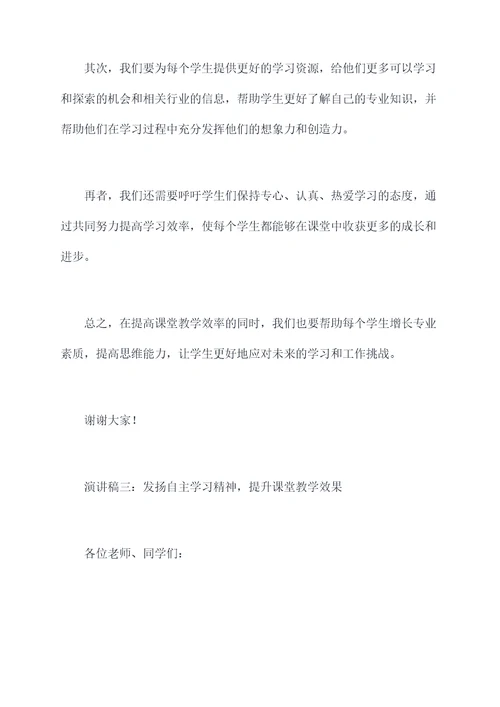 其次，我们要为每个学生提供更好的学习资源，给他们更多可以学习和探索的机会和相关行业的信息，帮助学生更好了解自己的专业知识，并帮助他们在学习过程中充分发挥他们的想象力和创造力。

再者，我们还需要呼吁学生们保持专心、认真、热爱学习的态度，通过共同努力提高学习效率，使每个学生都能够在课堂中收获更多的成长和进步。

总之，在提高课堂教学效率的同时，我们也要帮助每个学生增长专业素质，提高思维能力，让学生更好地应对未来的学习和工作挑战。

谢谢大家！

演讲稿三：发扬自主学习精神，提升课堂教学效果

各位老师、同学们：